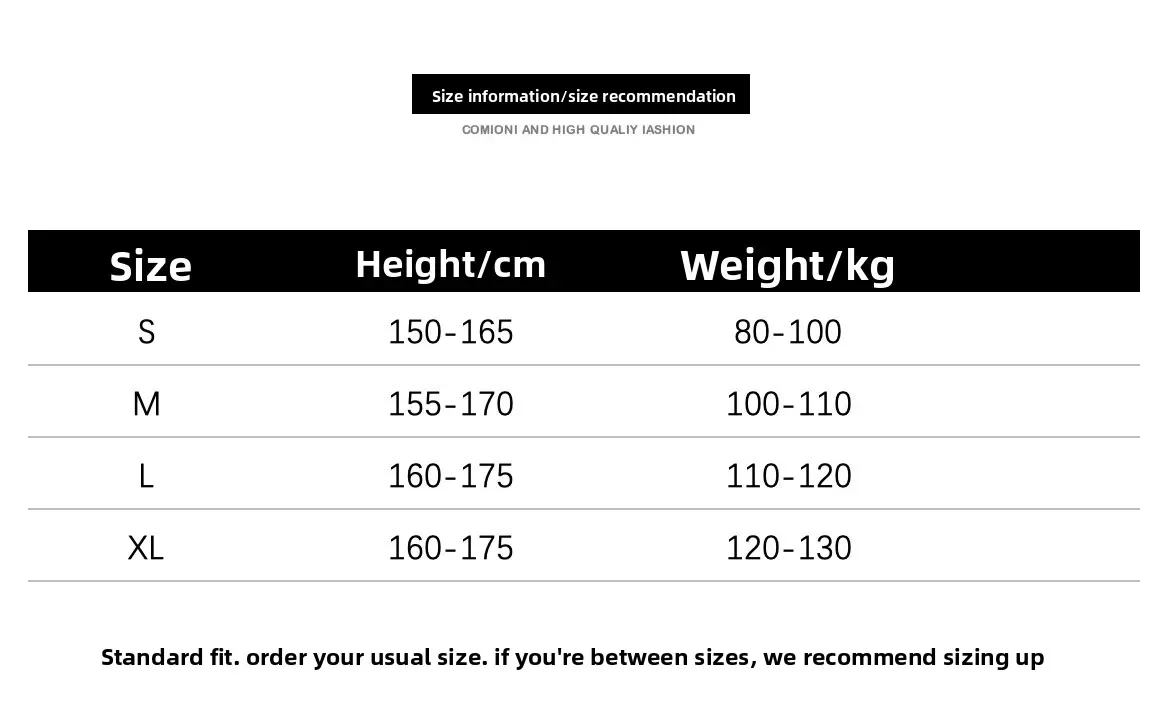 Size information/size recommendation

COMIONI AND HIGH QUALIY IASHION

| Size | Height/cm | Weight/kg |
|---|---|---|
| S | 150-165 | 80-100 |
| M | 155-170 | 100-110 |
| L | 160-175 | 110-120 |
| XL | 160-175 | 120-130 |

Standard fit. order your usual size. if you're between sizes, we recommend sizing up